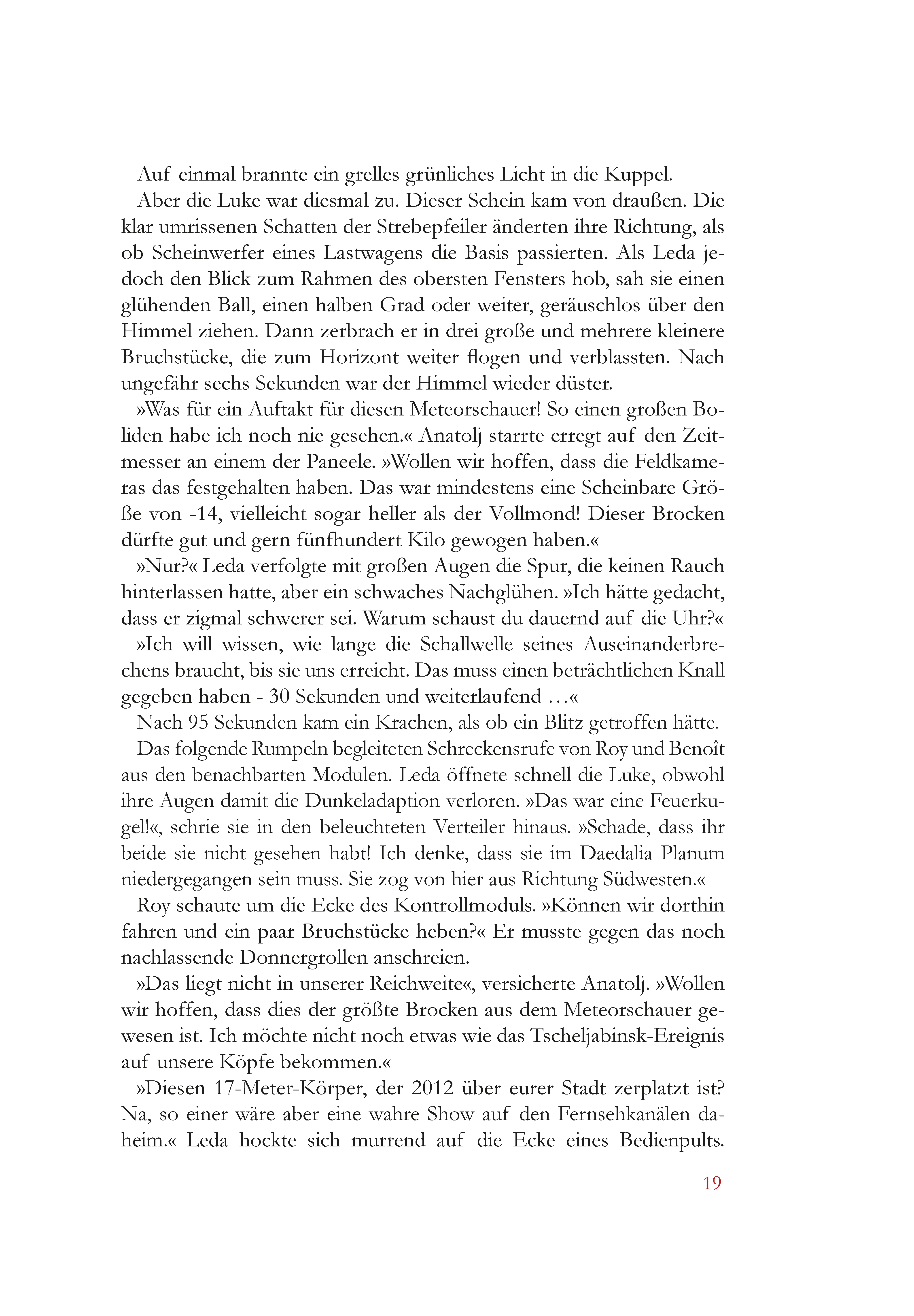 Auf einmal brannte ein grelles grünliches Licht in die Kuppel.

Aber die Luke war diesmal zu. Dieser Schein kam von draußen. Die klar umrissenen Schatten der Strebepfeiler änderten ihre Richtung, als ob Scheinwerfer eines Lastwagens die Basis passierten. Als Leda jedoch den Blick zum Rahmen des obersten Fensters hob, sah sie einen glühenden Ball, einen halben Grad oder weiter, geräuschlos über den Himmel ziehen. Dann zerbrach er in drei große und mehrere kleinere Bruchstücke, die zum Horizont weiter flogen und verblassten. Nach ungefähr sechs Sekunden war der Himmel wieder düster.

»Was für ein Auftakt für diesen Meteorschauer! So einen großen Boliden habe ich noch nie gesehen.« Anatolj starrte erregt auf den Zeitmesser an einem der Paneele. »Wollen wir hoffen, dass die Feldkameras das festgehalten haben. Das war mindestens eine Scheinbare Größe von -14, vielleicht sogar heller als der Vollmond! Dieser Brocken dürfte gut und gern fünfhundert Kilo gewogen haben.«

»Nur?« Leda verfolgte mit großen Augen die Spur, die keinen Rauch hinterlassen hatte, aber ein schwaches Nachglühen. »Ich hätte gedacht, dass er zigmal schwerer sei. Warum schaust du dauernd auf die Uhr?«

»Ich will wissen, wie lange die Schallwelle seines Auseinanderbrechens braucht, bis sie uns erreicht. Das muss einen beträchtlichen Knall gegeben haben - 30 Sekunden und weiterlaufend …«

Nach 95 Sekunden kam ein Krachen, als ob ein Blitz getroffen hätte.

Das folgende Rumpeln begleiteten Schreckensrufe von Roy und Benoît aus den benachbarten Modulen. Leda öffnete schnell die Luke, obwohl ihre Augen damit die Dunkeladaption verloren. »Das war eine Feuerkugel!«, schrie sie in den beleuchteten Verteiler hinaus. »Schade, dass ihr beide sie nicht gesehen habt! Ich denke, dass sie im Daedalia Planum niedergegangen sein muss. Sie zog von hier aus Richtung Südwesten.«

Roy schaute um die Ecke des Kontrollmoduls. »Können wir dorthin fahren und ein paar Bruchstücke heben?« Er musste gegen das noch nachlassende Donnergrollen anschreien.

»Das liegt nicht in unserer Reichweite«, versicherte Anatolj. »Wollen wir hoffen, dass dies der größte Brocken aus dem Meteorschauer gewesen ist. Ich möchte nicht noch etwas wie das Tscheljabinsk-Ereignis auf unsere Köpfe bekommen.«

»Diesen 17-Meter-Körper, der 2012 über eurer Stadt zerplatzt ist? Na, so einer wäre aber eine wahre Show auf den Fernsehkanälen daheim.« Leda hockte sich murrend auf die Ecke eines Bedienpults.

19